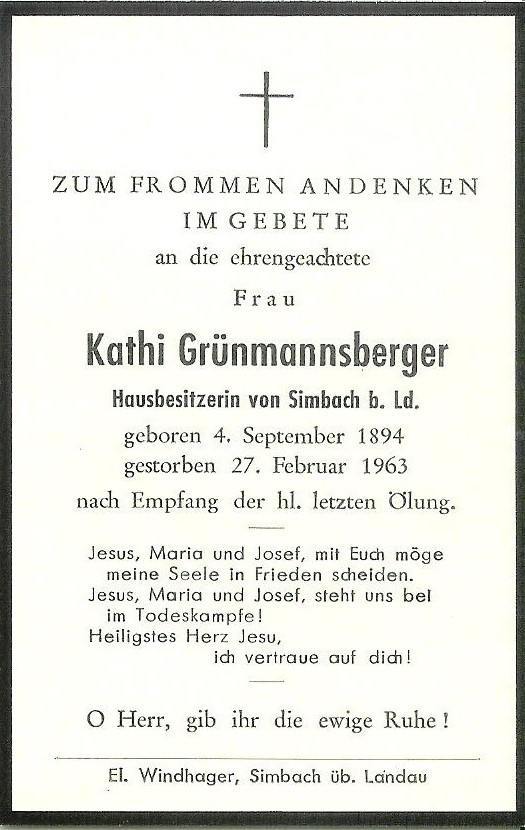 ZUM FROMMEN ANDENKEN
IM GEBETE
an die ehrengeachtete
Frau

Kathi Grünmannsberger
Hausbesitzerin von Simbach b. Ld.
geboren 4. September 1894
gestorben 27. Februar 1963
nach Empfang der hl. letzten Ölung.

Jesus, Maria und Josef, mit Euch möge meine Seele in Frieden scheiden.
Jesus, Maria und Josef, steht uns bei im Todeskampfe!
Heiligstes Herz Jesu, ich vertraue auf dich!

O Herr, gib ihr die ewige Ruhe!

El. Windhager, Simbach üb. Landau